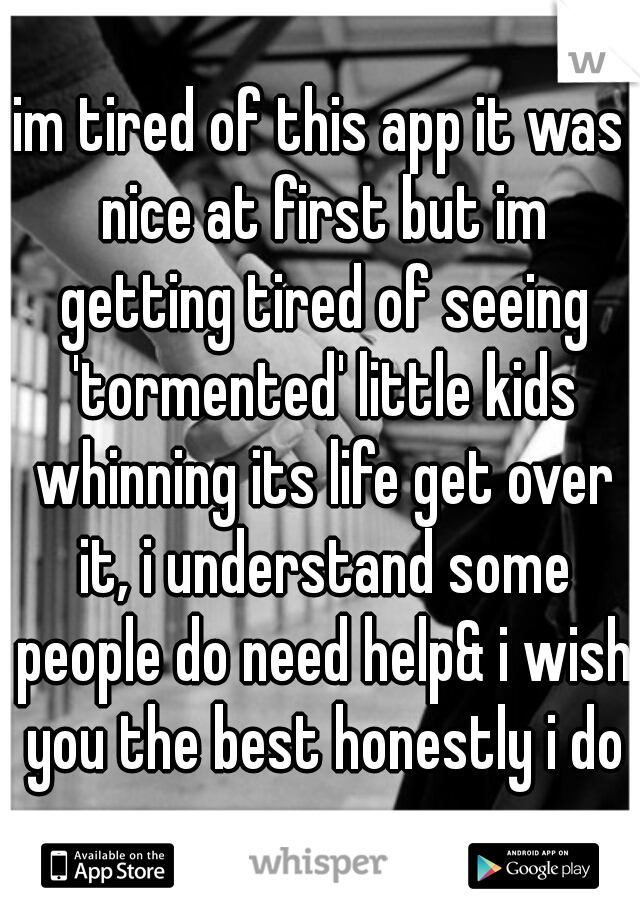 w

im tired of this app it was nice at first but im getting tired of seeing 'tormented' little kids whinning its life get over it, i understand some people do need help& i wish you the best honestly i do

Available on the App Store

whisper

ANDROID APP ON Google play